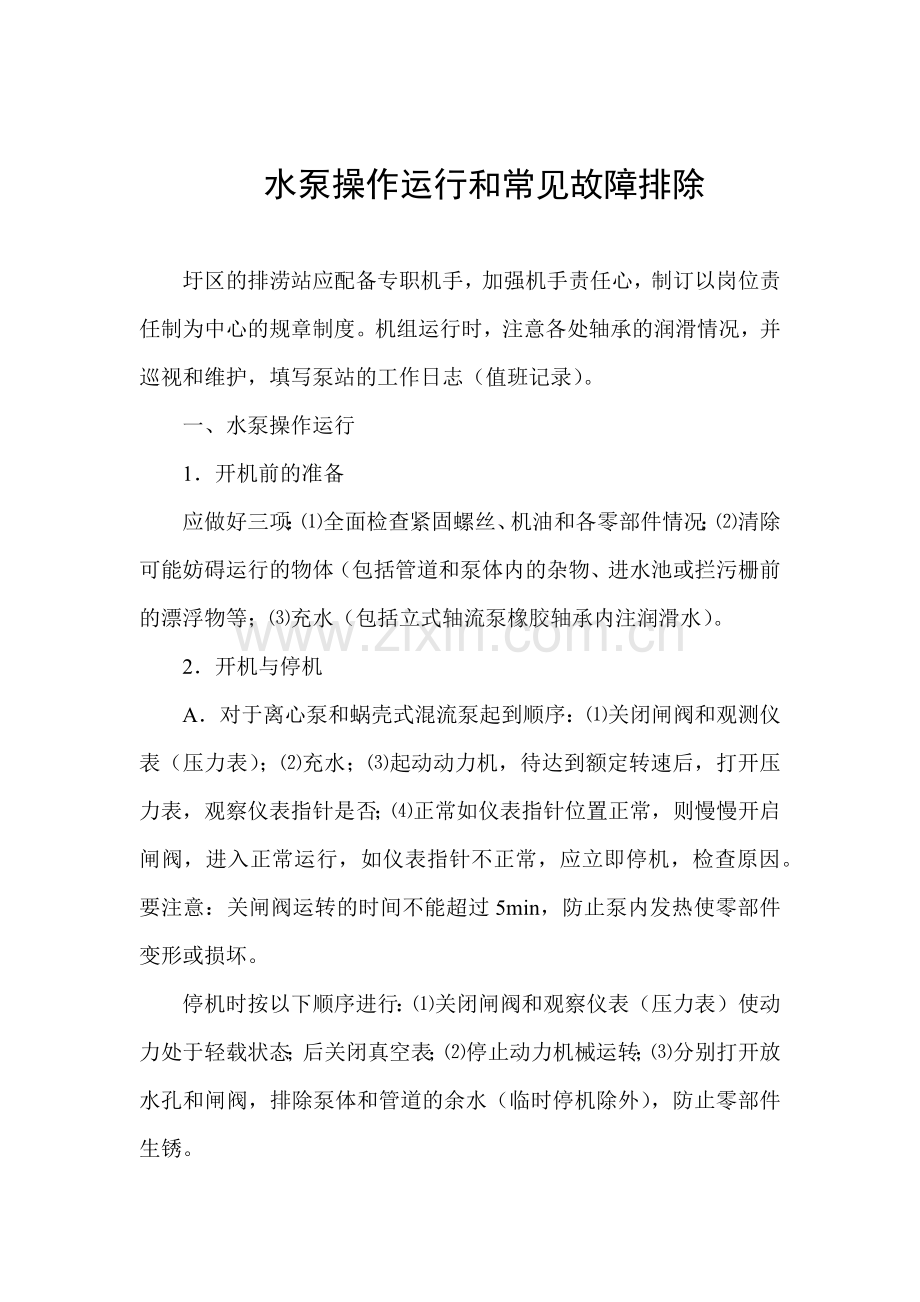 水泵操作运行和常见故障排除

圩区的排涝站应配备专职机手，加强机手责任心，制订以岗位责任制为中心的规章制度。机组运行时，注意各处轴承的润滑情况，并巡视和维护，填写泵站的工作日志（值班记录）。

一、水泵操作运行

1．开机前的准备

应做好三项：⑴全面检查紧固螺丝、机油和各零部件情况；⑵清除可能妨碍运行的物体（包括管道和泵体内的杂物、进水池或拦污栅前的漂浮物等；⑶充水（包括立式轴流泵橡胶轴承内注润滑水）。

www.zixin.com.cn

2．开机与停机

A．对于离心泵和蜗壳式混流泵起到顺序：⑴关闭闸阀和观测仪表（压力表）；⑵充水；⑶起动动力机，待达到额定转速后，打开压力表，观察仪表指针是否；⑷正常如仪表指针位置正常，则慢慢开启闸阀，进入正常运行，如仪表指针不正常，应立即停机，检查原因。要注意：关闸阀运转的时间不能超过 5min，防止泵内发热使零部件变形或损坏。

停机时按以下顺序进行：⑴关闭闸阀和观察仪表（压力表）使动力处于轻载状态；后关闭真空表；⑵停止动力机械运转；⑶分别打开放水孔和闸阀，排除泵体和管道的余水（临时停机除外），防止零部件生锈。